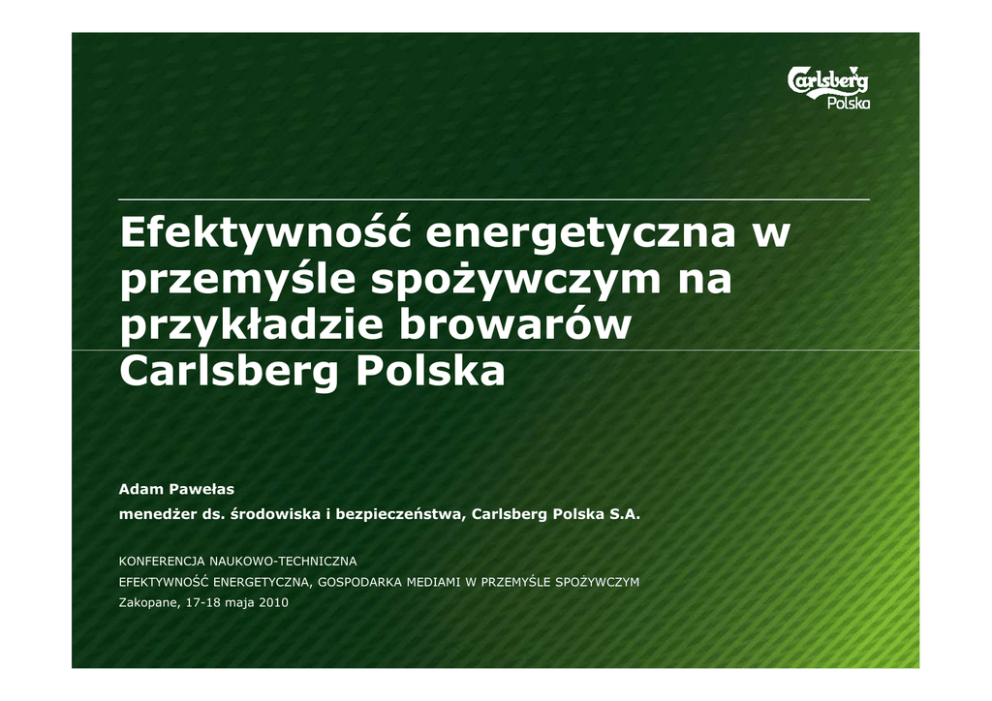 Carlsberg
Polska

Efektywność energetyczna w przemyśle spożywczym na przykładzie browarów Carlsberg Polska

Adam Pawełas
menedżer ds. środowiska i bezpieczeństwa, Carlsberg Polska S.A.

KONFERENCJA NAUKOWO-TECHNICZNA
EFEKTYWNOŚĆ ENERGETYCZNA, GOSPODARKA MEDIAMI W PRZEMYŚLE SPOŻYWCZYM
Zakopane, 17-18 maja 2010